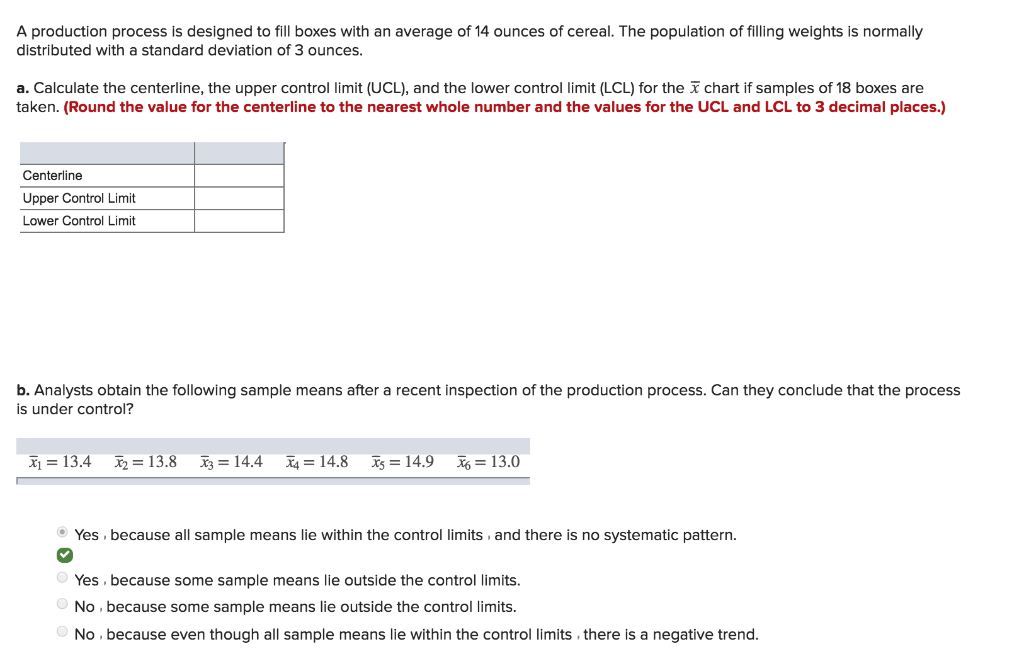 A production process is designed to fill boxes with an average of 14 ounces of cereal. The population of filling weights is normally distributed with a standard deviation of 3 ounces.

a. Calculate the centerline, the upper control limit (UCL), and the lower control limit (LCL) for the $\bar{x}$ chart if samples of 18 boxes are taken. (Round the value for the centerline to the nearest whole number and the values for the UCL and LCL to 3 decimal places.)

| | |
|---|---|
| Centerline | |
| Upper Control Limit | |
| Lower Control Limit | |

b. Analysts obtain the following sample means after a recent inspection of the production process. Can they conclude that the process is under control?

$\bar{x}_1 = 13.4$ $\bar{x}_2 = 13.8$ $\bar{x}_3 = 14.4$ $\bar{x}_4 = 14.8$ $\bar{x}_5 = 14.9$ $\bar{x}_6 = 13.0$

Yes , because all sample means lie within the control limits , and there is no systematic pattern.

Yes , because some sample means lie outside the control limits.

No , because some sample means lie outside the control limits.

No , because even though all sample means lie within the control limits , there is a negative trend.